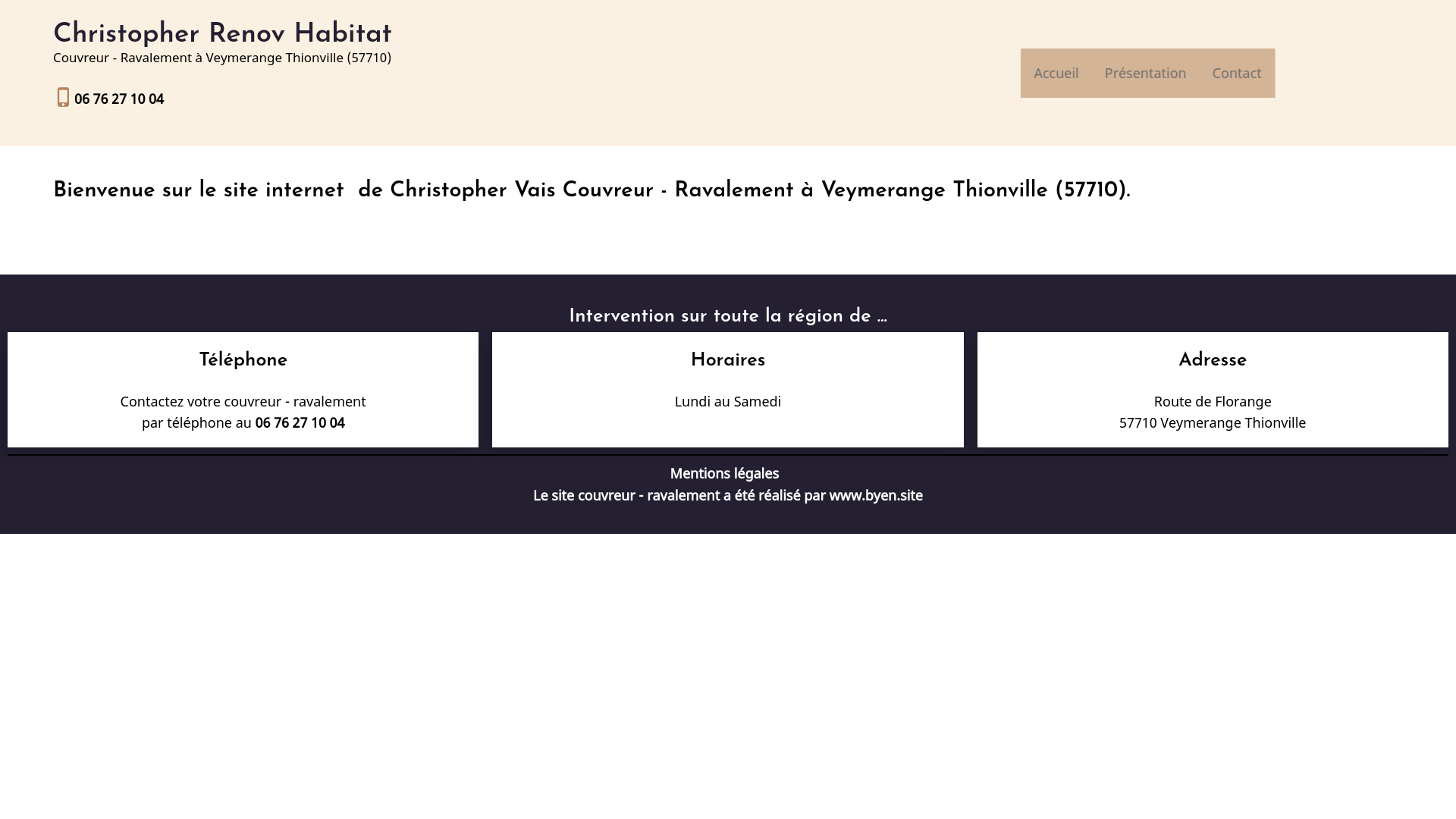 Christopher Renov Habitat
Couvreur - Ravalement à Veymerange Thionville (57710)

06 76 27 10 04

Accueil Présentation Contact

Bienvenue sur le site internet de Christopher Vais Couvreur - Ravalement à Veymerange Thionville (57710).

Intervention sur toute la région de ...

Téléphone

Contactez votre couvreur - ravalement par téléphone au 06 76 27 10 04

Horaires

Lundi au Samedi

Adresse

Route de Florange
57710 Veymerange Thionville

Mentions légales
Le site couvreur - ravalement a été réalisé par www.byen.site